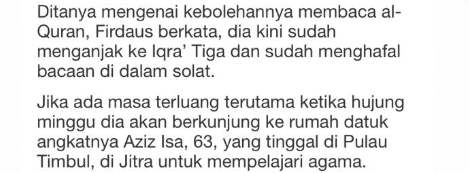 Ditanya mengenai kebolehannya membaca al-Quran, Firdaus berkata, dia kini sudah menganjak ke Iqra' Tiga dan sudah menghafal bacaan di dalam solat.

Jika ada masa terluang terutama ketika hujung minggu dia akan berkunjung ke rumah datuk angkatnya Aziz Isa, 63, yang tinggal di Pulau Timbul, di Jitra untuk mempelajari agama.